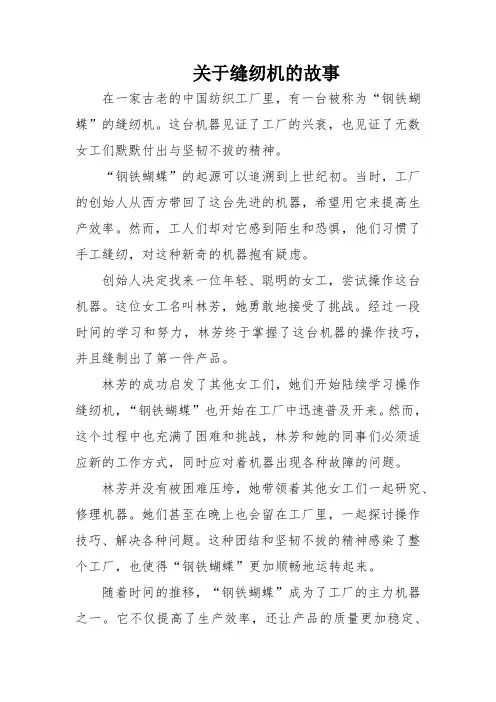 关于缝纫机的故事

在一家古老的中国纺织工厂里，有一台被称为“钢铁蝴蝶”的缝纫机。这台机器见证了工厂的兴衰，也见证了无数女工们默默付出与坚韧不拔的精神。

“钢铁蝴蝶”的起源可以追溯到上世纪初。当时，工厂的创始人从西方带回了这台先进的机器，希望用它来提高生产效率。然而，工人们却对它感到陌生和恐惧，他们习惯了手工缝纫，对这种新奇的机器抱有疑虑。

创始人决定找来一位年轻、聪明的女工，尝试操作这台机器。这位女工名叫林芳，她勇敢地接受了挑战。经过一段时间的学习和努力，林芳终于掌握了这台机器的操作技巧，并且缝制出了第一件产品。

林芳的成功启发了其他女工们，她们开始陆续学习操作缝纫机，“钢铁蝴蝶”也开始在工厂中迅速普及开来。然而，这个过程中也充满了困难和挑战，林芳和她的同事们必须适应新的工作方式，同时应对着机器出现各种故障的问题。

林芳并没有被困难压垮，她带领着其他女工们一起研究、修理机器。她们甚至在晚上也会留在工厂里，一起探讨操作技巧、解决各种问题。这种团结和坚韧不拔的精神感染了整个工厂，也使得“钢铁蝴蝶”更加顺畅地运转起来。

随着时间的推移，“钢铁蝴蝶”成为了工厂的主力机器之一。它不仅提高了生产效率，还让产品的质量更加稳定、